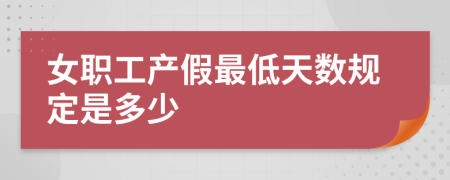 女职工产假最低天数规定是多少